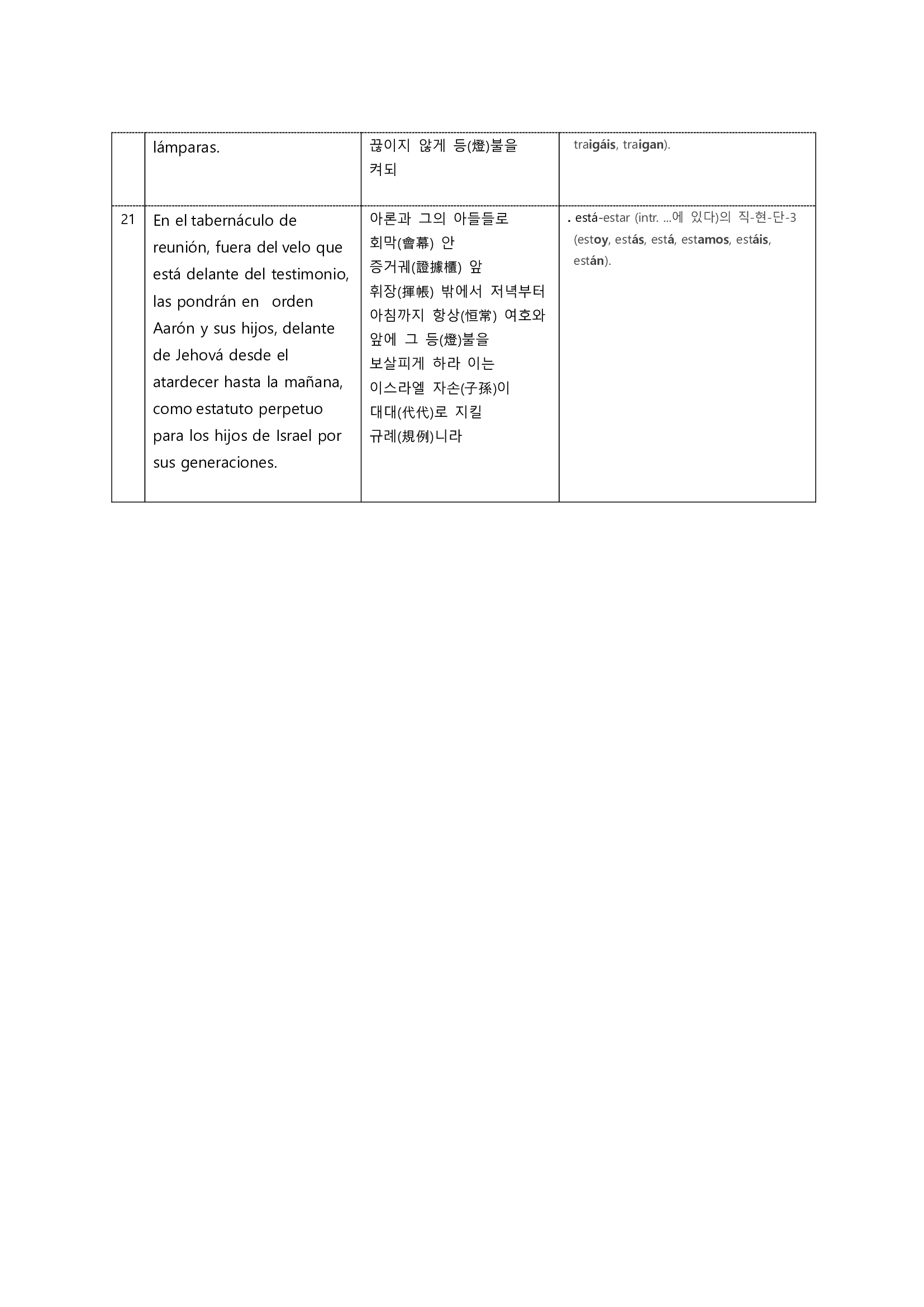 | | lámparas. | 끊이지 않게 등(燈)불을 켜되 | traigáis, traigan). |
|---|---|---|---|
| 21 | En el tabernáculo de reunión, fuera del velo que está delante del testimonio, las pondrán en orden Aarón y sus hijos, delante de Jehová desde el atardecer hasta la mañana, como estatuto perpetuo para los hijos de Israel por sus generaciones. | 아론과 그의 아들들로 회막(會幕) 안 증거궤(證據櫃) 앞 휘장(揮帳) 밖에서 저녁부터 아침까지 항상(恒常) 여호와 앞에 그 등(燈)불을 보살피게 하라 이는 이스라엘 자손(子孫)이 대대(代代)로 지킬 규례(規例)니라 | . está-estar (intr. ...에 있다)의 직-현-단-3 (estoy, estás, está, estamos, estáis, están). |